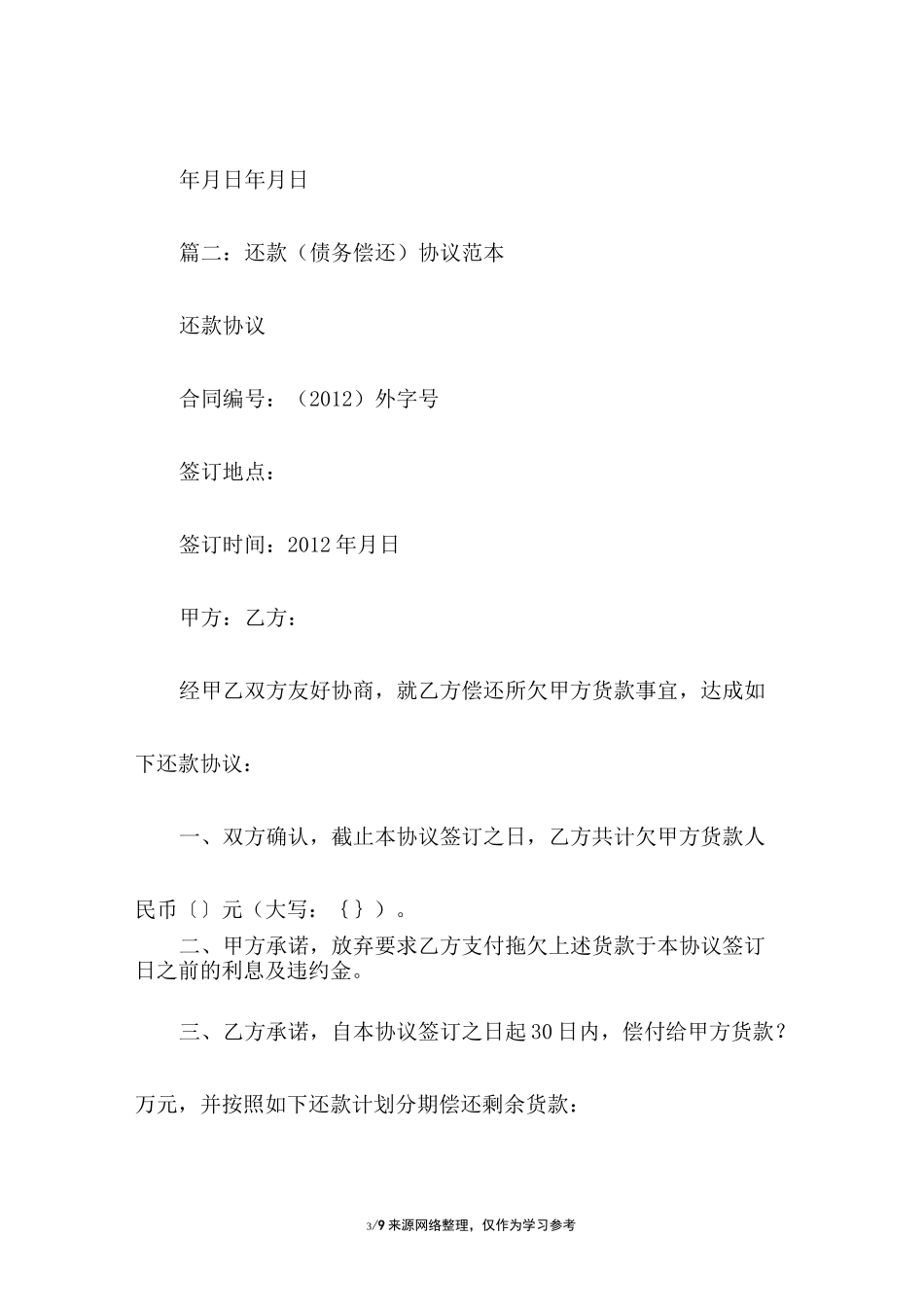 年月日年月日

篇二：还款（债务偿还）协议范本

还款协议

合同编号：（2012）外字号

签订地点：

签订时间：2012年月日

甲方：乙方：

经甲乙双方友好协商，就乙方偿还所欠甲方货款事宜，达成如下还款协议：

一、双方确认，截止本协议签订之日，乙方共计欠甲方货款人民币〔〕元（大写：{}）。

二、甲方承诺，放弃要求乙方支付拖欠上述货款于本协议签订日之前的利息及违约金。

三、乙方承诺，自本协议签订之日起30日内，偿付给甲方货款？万元，并按照如下还款计划分期偿还剩余货款：

3/9 来源网络整理，仅作为学习参考